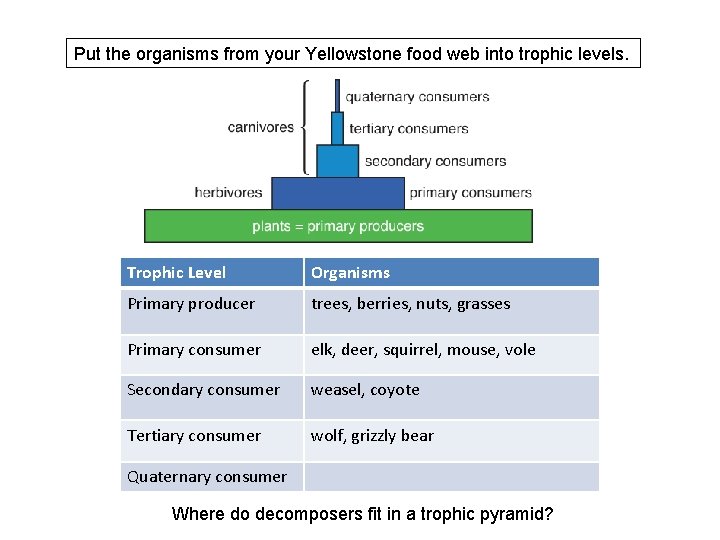 Put the organisms from your Yellowstone food web into trophic levels.

carnivores
quaternary consumers
tertiary consumers
secondary consumers
herbivores
primary consumers
plants = primary producers

| Trophic Level | Organisms |
|---|---|
| Primary producer | trees, berries, nuts, grasses |
| Primary consumer | elk, deer, squirrel, mouse, vole |
| Secondary consumer | weasel, coyote |
| Tertiary consumer | wolf, grizzly bear |
| Quaternary consumer | |

Where do decomposers fit in a trophic pyramid?